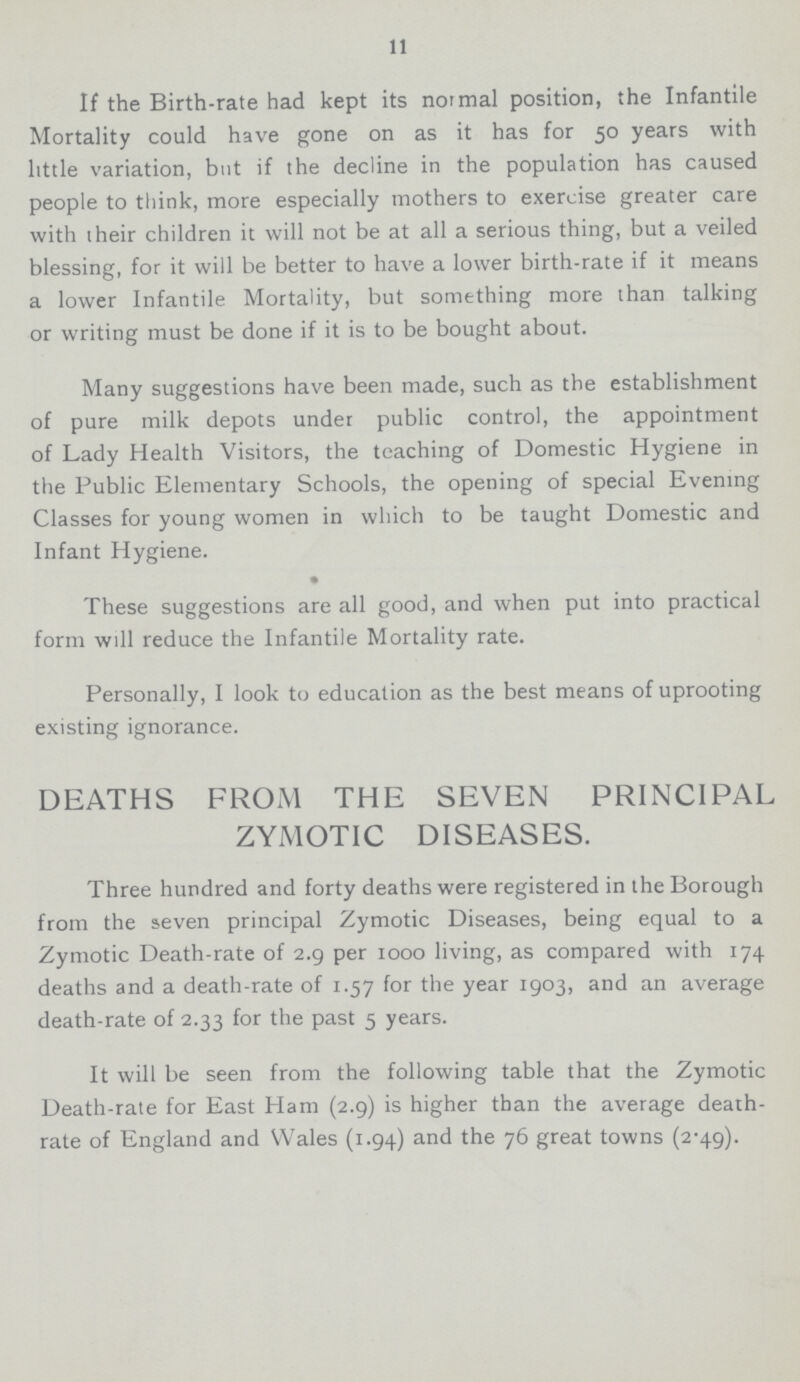 11

If the Birth-rate had kept its normal position, the Infantile Mortality could have gone on as it has for 50 years with little variation, but if the decline in the population has caused people to think, more especially mothers to exercise greater care with their children it will not be at all a serious thing, but a veiled blessing, for it will be better to have a lower birth-rate if it means a lower Infantile Mortality, but something more than talking or writing must be done if it is to be bought about.

Many suggestions have been made, such as the establishment of pure milk depots under public control, the appointment of Lady Health Visitors, the teaching of Domestic Hygiene in the Public Elementary Schools, the opening of special Evening Classes for young women in which to be taught Domestic and Infant Hygiene.

These suggestions are all good, and when put into practical form will reduce the Infantile Mortality rate.

Personally, I look to education as the best means of uprooting existing ignorance.

DEATHS FROM THE SEVEN PRINCIPAL ZYMOTIC DISEASES.

Three hundred and forty deaths were registered in the Borough from the seven principal Zymotic Diseases, being equal to a Zymotic Death-rate of 2.9 per 1000 living, as compared with 174 deaths and a death-rate of 1.57 for the year 1903, and an average death-rate of 2.33 for the past 5 years.

It will be seen from the following table that the Zymotic Death-rate for East Ham (2.9) is higher than the average death-rate of England and Wales (1.94) and the 76 great towns (2·49).